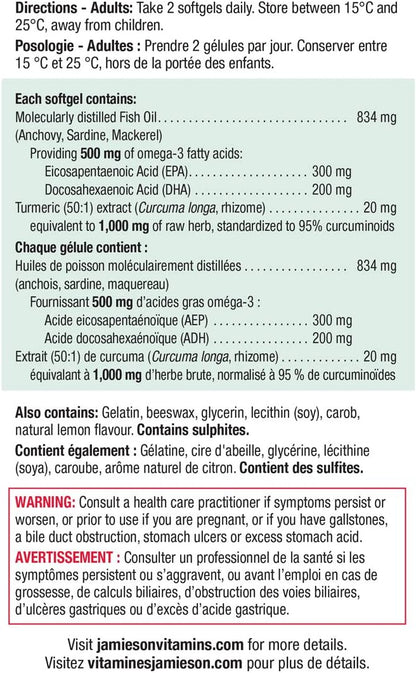 Directions - Adults: Take 2 softgels daily. Store between 15°C and 25°C, away from children.

Posologie - Adultes : Prendre 2 gélules par jour. Conserver entre 15 °C et 25 °C, hors de la portée des enfants.

Each softgel contains:
Molecularly distilled Fish Oil 834 mg
(Anchovy, Sardine, Mackerel)
Providing 500 mg of omega-3 fatty acids:
Eicosapentaenoic Acid (EPA) 300 mg
Docosahexaenoic Acid (DHA) 200 mg
Turmeric (50:1) extract (Curcuma longa, rhizome) 20 mg
equivalent to 1,000 mg of raw herb, standardized to 95% curcuminoids

Chaque gélule contient :
Huiles de poisson moléculairement distillées 834 mg
(anchois, sardine, maquereau)
Fournissant 500 mg d'acides gras oméga-3 :
Acide eicosapentaénoïque (AEP) 300 mg
Acide docosahexaénoïque (ADH) 200 mg
Extrait (50:1) de curcuma (Curcuma longa, rhizome) 20 mg
équivalant à 1,000 mg d'herbe brute, normalisé à 95 % de curcuminoïdes

Also contains: Gelatin, beeswax, glycerin, lecithin (soy), carob, natural lemon flavour. Contains sulphites.

Contient également : Gélatine, cire d'abeille, glycérine, lécithine (soya), caroube, arôme naturel de citron. Contient des sulfites.

WARNING: Consult a health care practitioner if symptoms persist or worsen, or prior to use if you are pregnant, or if you have gallstones, a bile duct obstruction, stomach ulcers or excess stomach acid.

AVERTISSEMENT : Consulter un professionnel de la santé si les symptômes persistent ou s'aggravent, ou avant l'emploi en cas de grossesse, de calculs biliaires, d'obstruction des voies biliaires, d'ulcères gastriques ou d'excès d'acide gastrique.

Visit jamiesonvitamins.com for more details.
Visitez vitaminesjamieson.com pour plus de détails.